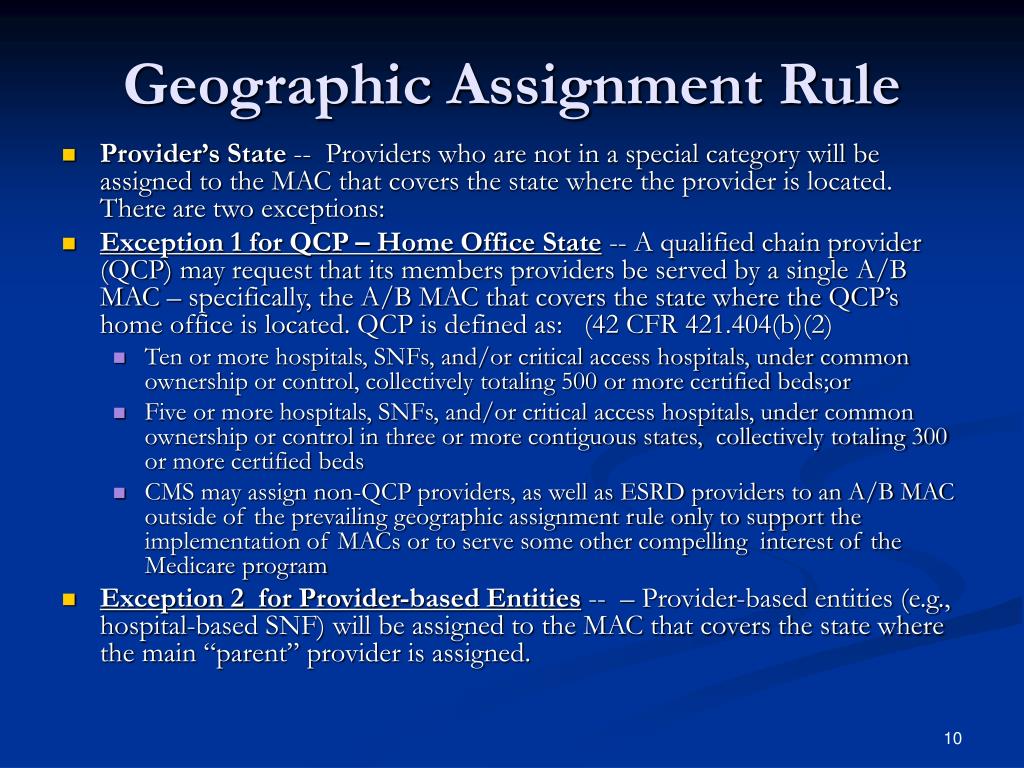 Geographic Assignment Rule

Provider's State -- Providers who are not in a special category will be assigned to the MAC that covers the state where the provider is located. There are two exceptions:

Exception 1 for QCP – Home Office State -- A qualified chain provider (QCP) may request that its members providers be served by a single A/B MAC – specifically, the A/B MAC that covers the state where the QCP's home office is located. QCP is defined as: (42 CFR 421.404(b)(2)

Ten or more hospitals, SNFs, and/or critical access hospitals, under common ownership or control, collectively totaling 500 or more certified beds;or

Five or more hospitals, SNFs, and/or critical access hospitals, under common ownership or control in three or more contiguous states, collectively totaling 300 or more certified beds

CMS may assign non-QCP providers, as well as ESRD providers to an A/B MAC outside of the prevailing geographic assignment rule only to support the implementation of MACs or to serve some other compelling interest of the Medicare program

Exception 2 for Provider-based Entities -- – Provider-based entities (e.g., hospital-based SNF) will be assigned to the MAC that covers the state where the main "parent" provider is assigned.

10